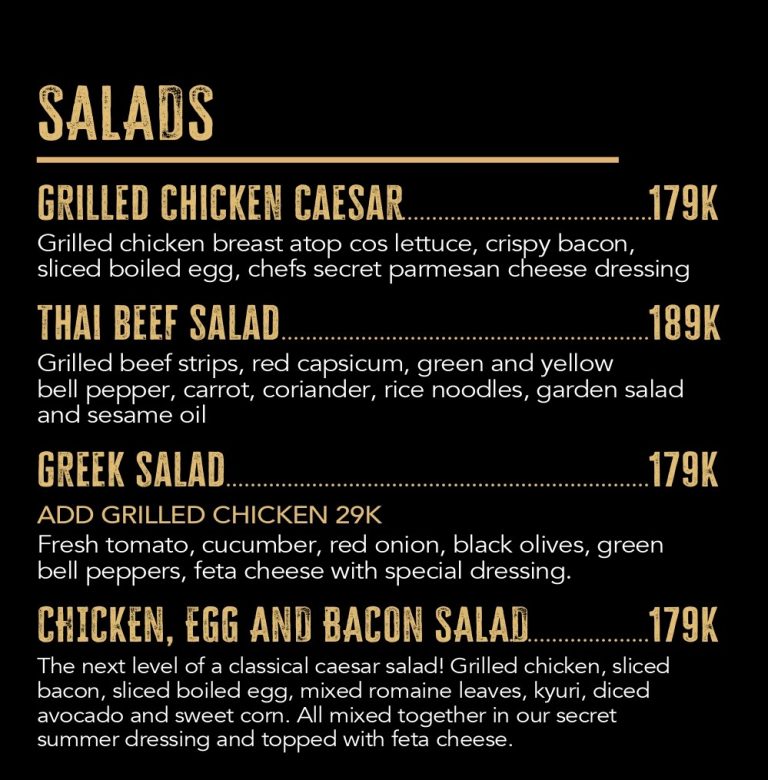 SALADS

GRILLED CHICKEN CAESAR 179K

Grilled chicken breast atop cos lettuce, crispy bacon, sliced boiled egg, chefs secret parmesan cheese dressing

THAI BEEF SALAD 189K

Grilled beef strips, red capsicum, green and yellow bell pepper, carrot, coriander, rice noodles, garden salad and sesame oil

GREEK SALAD 179K

ADD GRILLED CHICKEN 29K

Fresh tomato, cucumber, red onion, black olives, green bell peppers, feta cheese with special dressing.

CHICKEN, EGG AND BACON SALAD 179K

The next level of a classical caesar salad! Grilled chicken, sliced bacon, sliced boiled egg, mixed romaine leaves, kyuri, diced avocado and sweet corn. All mixed together in our secret summer dressing and topped with feta cheese.